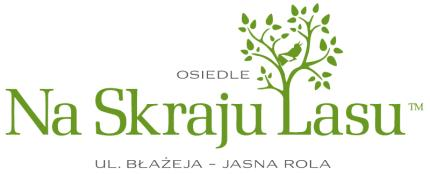 OSIEDLE

Na Skraju Lasu™

UL. BŁAŻEJA – JASNA ROLA